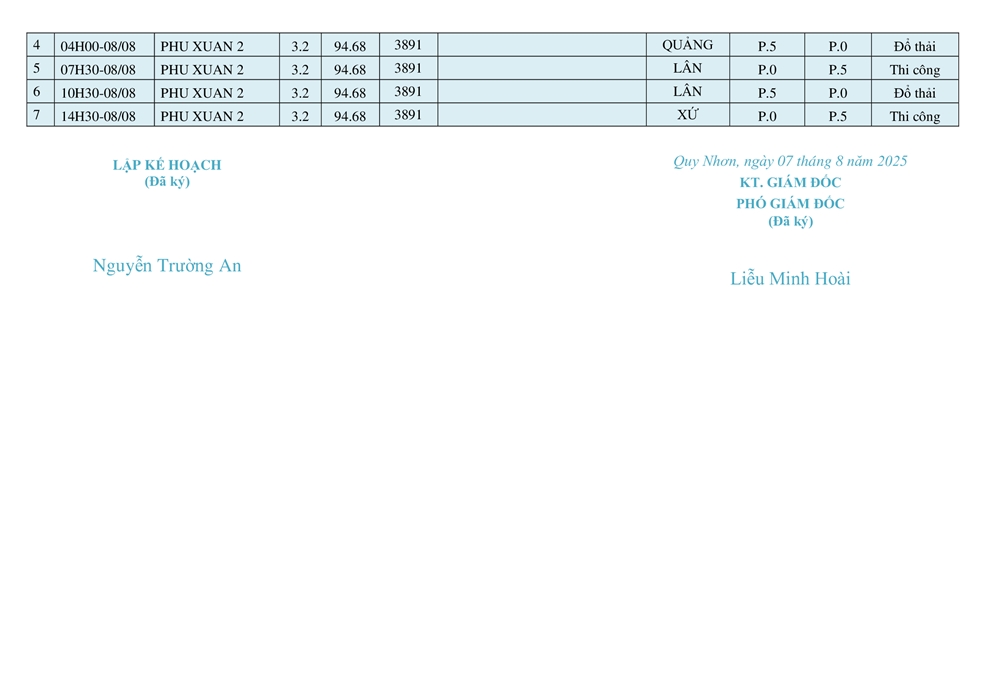 | 4 | 04H00-08/08 | PHU XUAN 2 | 3.2 | 94.68 | 3891 | | QUẢNG | P.5 | P.0 | Đổ thải |
|---|---|---|---|---|---|---|---|---|---|---|
| 5 | 07H30-08/08 | PHU XUAN 2 | 3.2 | 94.68 | 3891 | | LÂN | P.0 | P.5 | Thi công |
| 6 | 10H30-08/08 | PHU XUAN 2 | 3.2 | 94.68 | 3891 | | LÂN | P.5 | P.0 | Đổ thải |
| 7 | 14H30-08/08 | PHU XUAN 2 | 3.2 | 94.68 | 3891 | | XỨ | P.0 | P.5 | Thi công |

LẬP KẾ HOẠCH
(Đã ký)

Nguyễn Trường An

Quy Nhơn, ngày 07 tháng 8 năm 2025
KT. GIÁM ĐỐC
PHÓ GIÁM ĐỐC
(Đã ký)

Liễu Minh Hoài